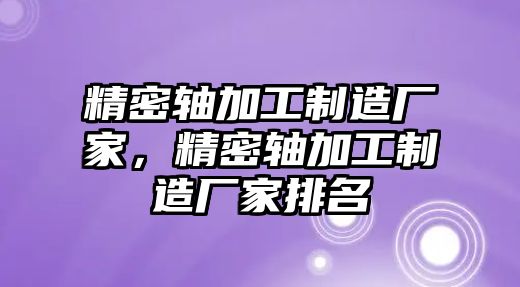 精密轴加工制造厂家，精密轴加工制造厂家排名